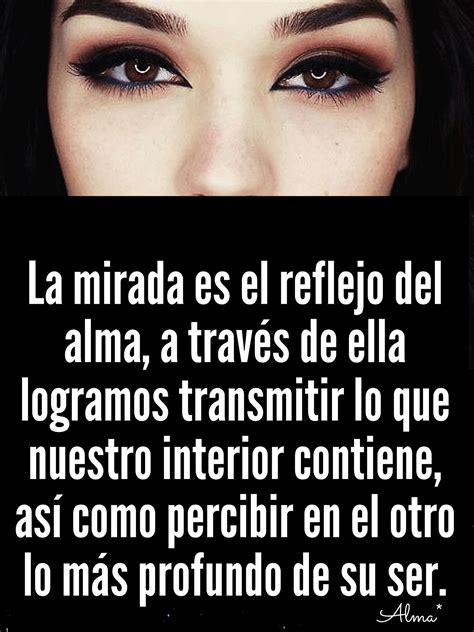 La mirada es el reflejo del alma, a través de ella logramos transmitir lo que nuestro interior contiene, así como percibir en el otro lo más profundo de su ser.

Alma*